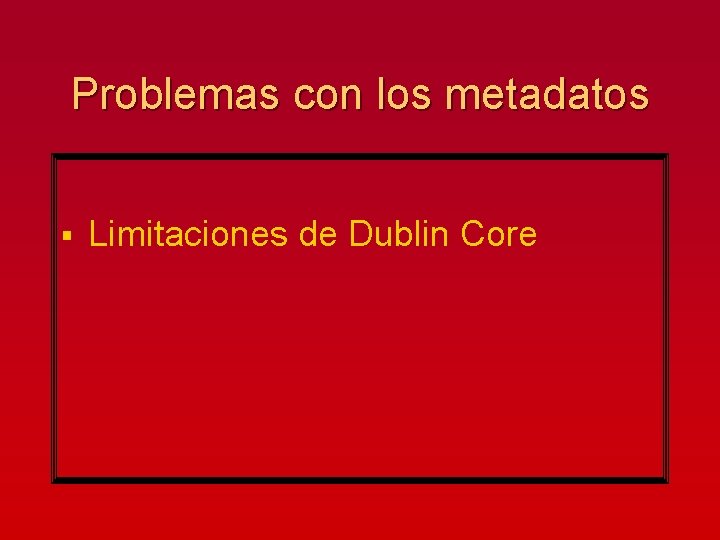 Problemas con los metadatos

▪ Limitaciones de Dublin Core